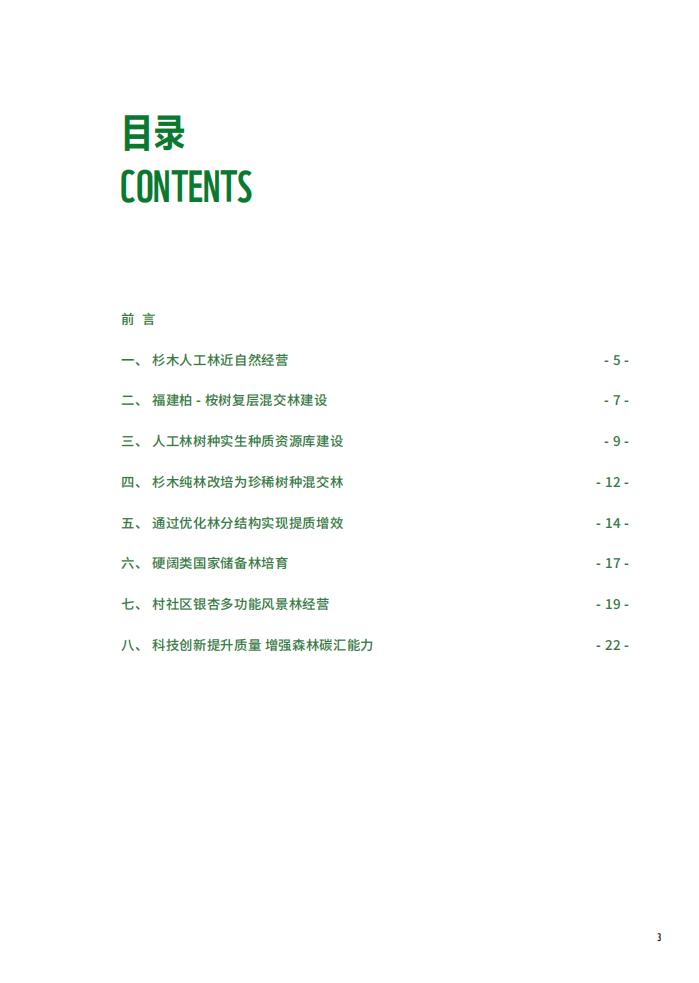 目录
CONTENTS

前 言

一、 杉木人工林近自然经营 - 5 -

二、 福建柏 - 桉树复层混交林建设 - 7 -

三、 人工林树种实生种质资源库建设 - 9 -

四、 杉木纯林改培为珍稀树种混交林 - 12 -

五、 通过优化林分结构实现提质增效 - 14 -

六、 硬阔类国家储备林培育 - 17 -

七、 村社区银杏多功能风景林经营 - 19 -

八、 科技创新提升质量 增强森林碳汇能力 - 22 -

3